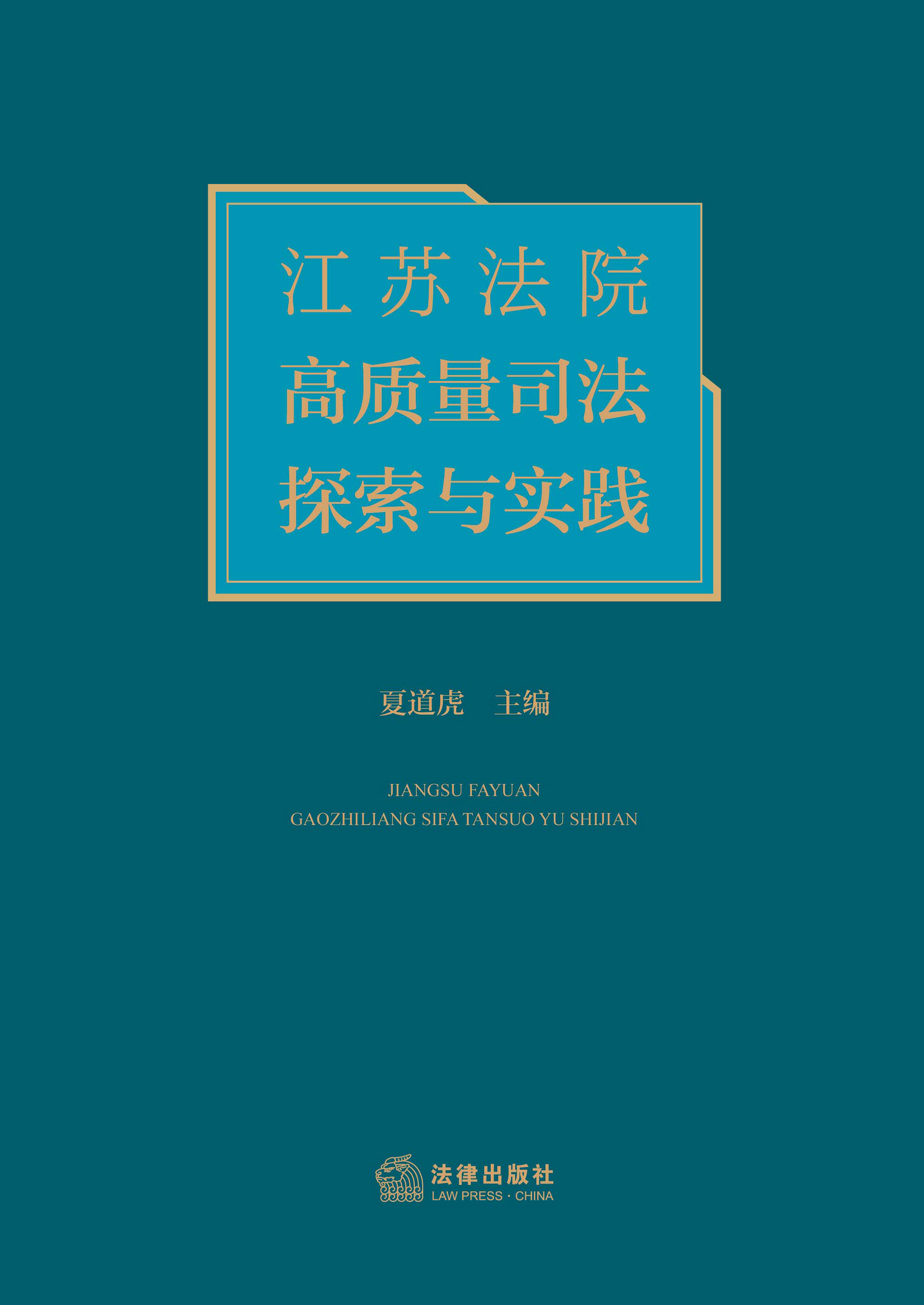 江苏法院
高质量司法
探索与实践

夏道虎　主编

JIANGSU FAYUAN
GAOZHILIANG SIFA TANSUO YU SHIJIAN

法律出版社
LAW PRESS · CHINA